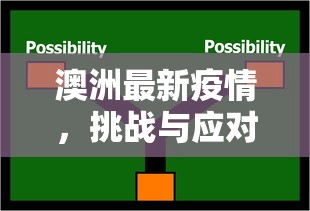 Possibility

Possibility

澳洲最新疫情，挑战与应对